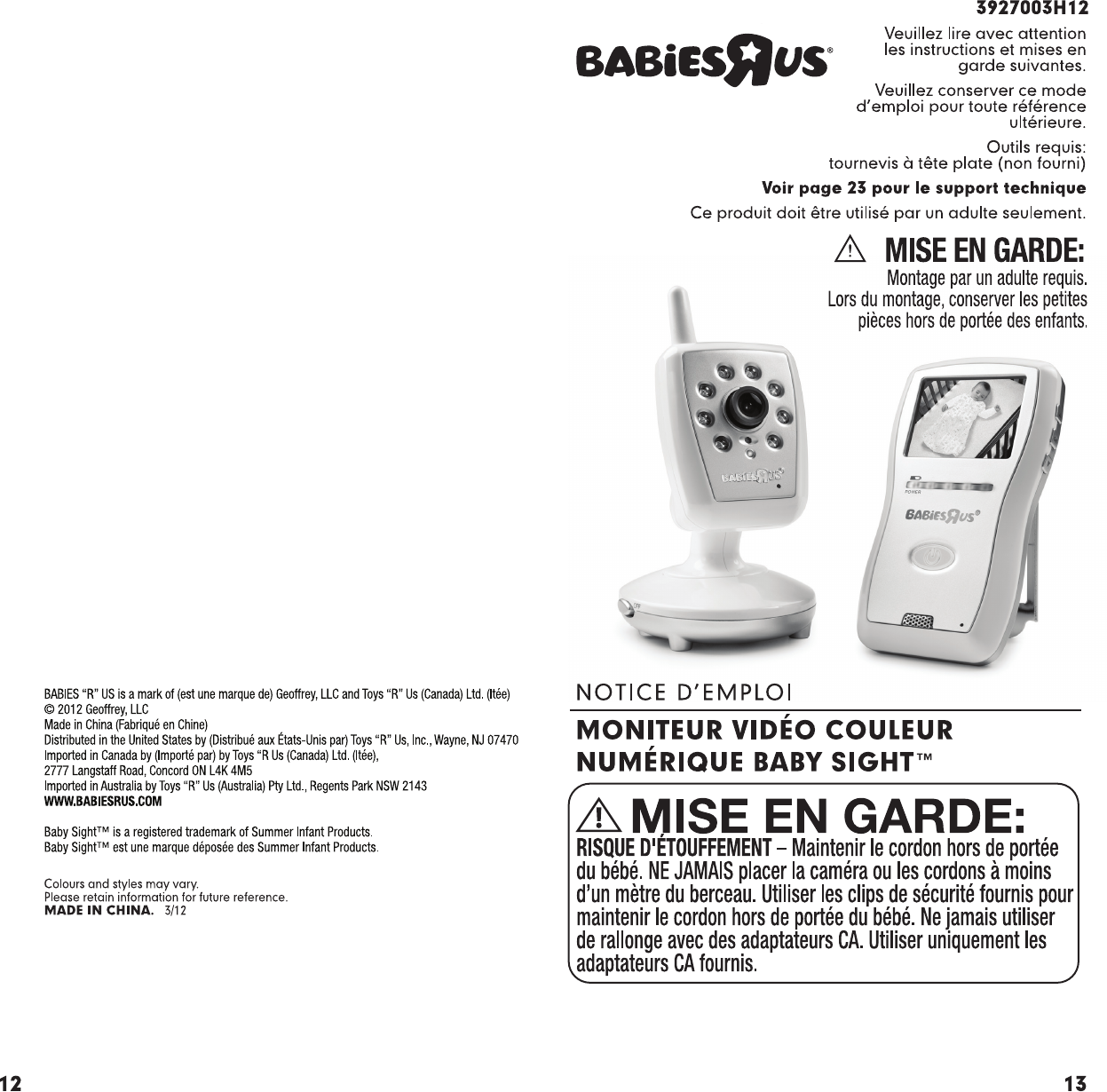 BABIES "R" US is a mark of (est une marque de) Geoffrey, LLC and Toys "R" Us (Canada) Ltd. (ltée)
© 2012 Geoffrey, LLC
Made in China (Fabriqué en Chine)
Distributed in the United States by (Distribué aux États-Unis par) Toys "R" Us, Inc., Wayne, NJ 07470
Imported in Canada by (Importé par) by Toys "R Us (Canada) Ltd. (ltée),
2777 Langstaff Road, Concord ON L4K 4M5
Imported in Australia by Toys "R" Us (Australia) Pty Ltd., Regents Park NSW 2143
WWW.BABIESRUS.COM

Baby Sight™ is a registered trademark of Summer Infant Products.
Baby Sight™ est une marque déposée des Summer Infant Products.

Colours and styles may vary.
Please retain information for future reference.
MADE IN CHINA. 3/12

12

3927003H12

BABIES R US®

Veuillez lire avec attention les instructions et mises en garde suivantes.

Veuillez conserver ce mode d'emploi pour toute référence ultérieure.

Outils requis:
tournevis à tête plate (non fourni)

Voir page 23 pour le support technique

Ce produit doit être utilisé par un adulte seulement.

MISE EN GARDE:
Montage par un adulte requis.
Lors du montage, conserver les petites pièces hors de portée des enfants.

BABIES R US®
POWER
BABIES R US®

NOTICE D'EMPLOI

MONITEUR VIDÉO COULEUR NUMÉRIQUE BABY SIGHT™

MISE EN GARDE:
RISQUE D'ÉTOUFFEMENT – Maintenir le cordon hors de portée du bébé. NE JAMAIS placer la caméra ou les cordons à moins d'un mètre du berceau. Utiliser les clips de sécurité fournis pour maintenir le cordon hors de portée du bébé. Ne jamais utiliser de rallonge avec des adaptateurs CA. Utiliser uniquement les adaptateurs CA fournis.

13